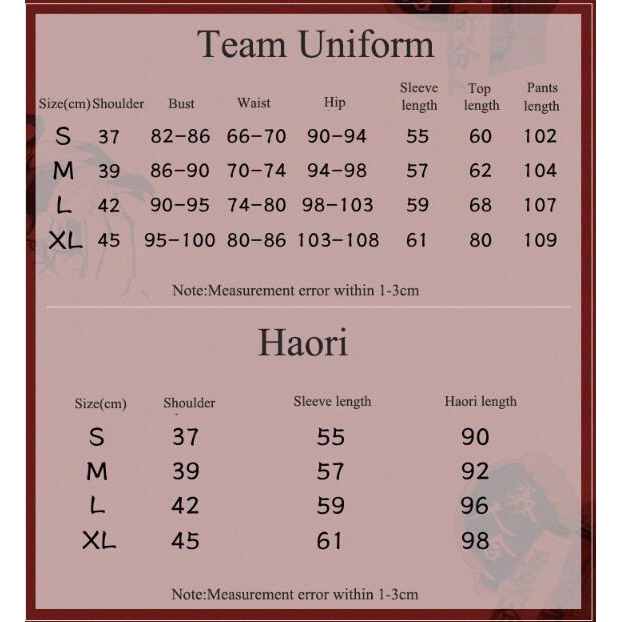 Team Uniform

| Size(cm) | Shoulder | Bust | Waist | Hip | Sleeve length | Top length | Pants length |
|---|---|---|---|---|---|---|---|
| S | 37 | 82-86 | 66-70 | 90-94 | 55 | 60 | 102 |
| M | 39 | 86-90 | 70-74 | 94-98 | 57 | 62 | 104 |
| L | 42 | 90-95 | 74-80 | 98-103 | 59 | 68 | 107 |
| XL | 45 | 95-100 | 80-86 | 103-108 | 61 | 80 | 109 |

Note:Measurement error within 1-3cm

Haori

| Size(cm) | Shoulder | Sleeve length | Haori length |
|---|---|---|---|
| S | 37 | 55 | 90 |
| M | 39 | 57 | 92 |
| L | 42 | 59 | 96 |
| XL | 45 | 61 | 98 |

Note:Measurement error within 1-3cm